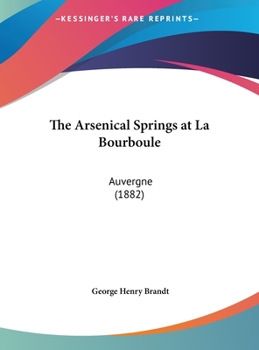 —KESSINGER'S RARE REPRINTS—

The Arsenical Springs at La Bourboule

Auvergne
(1882)

George Henry Brandt